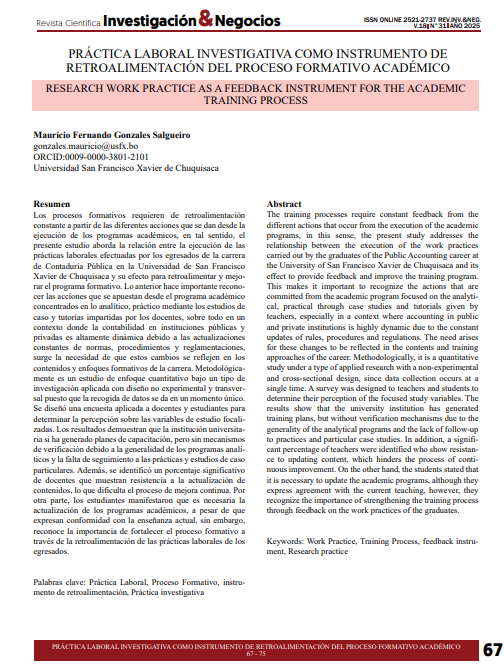 Revista Científica Investigación & Negocios

ISSN ONLINE 2521-2737 REV.INV.&NEG. V.18 | N° 31 | AÑO 2025

PRÁCTICA LABORAL INVESTIGATIVA COMO INSTRUMENTO DE RETROALIMENTACIÓN DEL PROCESO FORMATIVO ACADÉMICO

RESEARCH WORK PRACTICE AS A FEEDBACK INSTRUMENT FOR THE ACADEMIC TRAINING PROCESS

Mauricio Fernando Gonzales Salgueiro
gonzales.mauricio@usfx.bo
ORCID:0009-0000-3801-2101
Universidad San Francisco Xavier de Chuquisaca

Resumen
Los procesos formativos requieren de retroalimentación constante a partir de las diferentes acciones que se dan desde la ejecución de los programas académicos, en tal sentido, el presente estudio aborda la relación entre la ejecución de las prácticas laborales efectuadas por los egresados de la carrera de Contaduría Pública en la Universidad de San Francisco Xavier de Chuquisaca y su efecto para retroalimentar y mejorar el programa formativo. Lo anterior hace importante reconocer las acciones que se apuestan desde el programa académico concentrados en lo analítico, práctico mediante los estudios de caso y tutorías impartidas por los docentes, sobre todo en un contexto donde la contabilidad en instituciones públicas y privadas es altamente dinámica debido a las actualizaciones constantes de normas, procedimientos y reglamentaciones, surge la necesidad de que estos cambios se reflejen en los contenidos y enfoques formativos de la carrera. Metodológicamente es un estudio de enfoque cuantitativo bajo un tipo de investigación aplicada con diseño no experimental y transversal puesto que la recogida de datos se da en un momento único. Se diseñó una encuesta aplicada a docentes y estudiantes para determinar la percepción sobre las variables de estudio focalizadas. Los resultados demuestran que la institución universitaria si ha generado planes de capacitación, pero sin mecanismos de verificación debido a la generalidad de los programas analíticos y la falta de seguimiento a las prácticas y estudios de caso particulares. Además, se identificó un porcentaje significativo de docentes que muestran resistencia a la actualización de contenidos, lo que dificulta el proceso de mejora continua. Por otra parte, los estudiantes manifestaron que es necesaria la actualización de los programas académicos, a pesar de que expresan conformidad con la enseñanza actual, sin embargo, reconoce la importancia de fortalecer el proceso formativo a través de la retroalimentación de las prácticas laborales de los egresados.

Palabras clave: Práctica Laboral, Proceso Formativo, instrumento de retroalimentación, Práctica investigativa

Abstract
The training processes require constant feedback from the different actions that occur from the execution of the academic programs, in this sense, the present study addresses the relationship between the execution of the work practices carried out by the graduates of the Public Accounting career at the University of San Francisco Xavier de Chuquisaca and its effect to provide feedback and improve the training program. This makes it important to recognize the actions that are committed from the academic program focused on the analytical, practical through case studies and tutorials given by teachers, especially in a context where accounting in public and private institutions is highly dynamic due to the constant updates of rules, procedures and regulations. The need arises for these changes to be reflected in the contents and training approaches of the career. Methodologically, it is a quantitative study under a type of applied research with a non-experimental and cross-sectional design, since data collection occurs at a single time. A survey was designed to teachers and students to determine their perception of the focused study variables. The results show that the university institution has generated training plans, but without verification mechanisms due to the generality of the analytical programs and the lack of follow-up to practices and particular case studies. In addition, a significant percentage of teachers were identified who show resistance to updating content, which hinders the process of continuous improvement. On the other hand, the students stated that it is necessary to update the academic programs, although they express agreement with the current teaching, however, they recognize the importance of strengthening the training process through feedback on the work practices of the graduates.

Keywords: Work Practice, Training Process, feedback instrument, Research practice

PRÁCTICA LABORAL INVESTIGATIVA COMO INSTRUMENTO DE RETROALIMENTACIÓN DEL PROCESO FORMATIVO ACADÉMICO
67 - 75

67